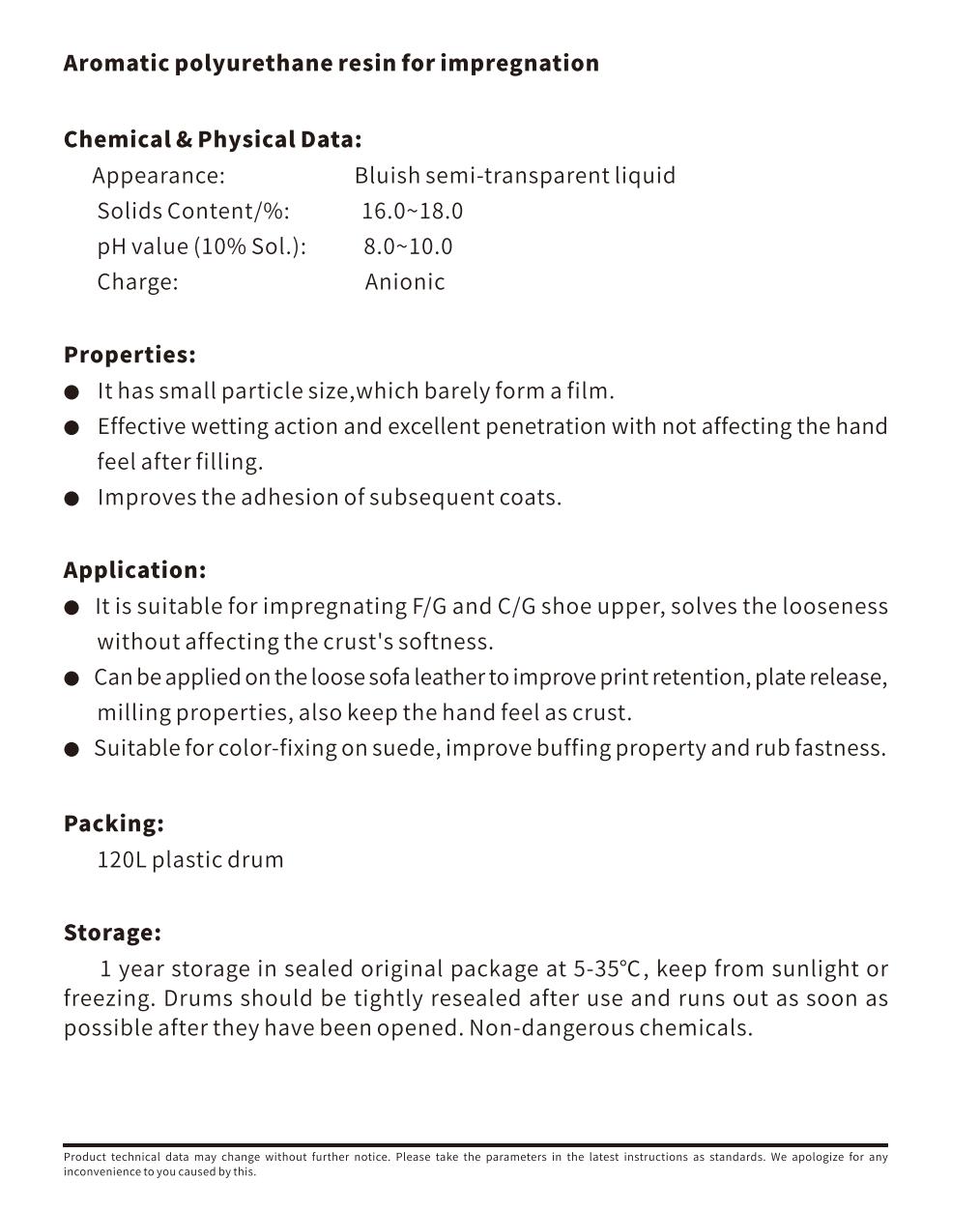 Aromatic polyurethane resin for impregnation

Chemical & Physical Data:

Appearance: Bluish semi-transparent liquid
Solids Content/%: 16.0~18.0
pH value (10% Sol.): 8.0~10.0
Charge: Anionic

Properties:

● It has small particle size,which barely form a film.
● Effective wetting action and excellent penetration with not affecting the hand feel after filling.
● Improves the adhesion of subsequent coats.

Application:

● It is suitable for impregnating F/G and C/G shoe upper, solves the looseness without affecting the crust's softness.
● Can be applied on the loose sofa leather to improve print retention, plate release, milling properties, also keep the hand feel as crust.
● Suitable for color-fixing on suede, improve buffing property and rub fastness.

Packing:

120L plastic drum

Storage:

1 year storage in sealed original package at 5-35℃, keep from sunlight or freezing. Drums should be tightly resealed after use and runs out as soon as possible after they have been opened. Non-dangerous chemicals.

Product technical data may change without further notice. Please take the parameters in the latest instructions as standards. We apologize for any inconvenience to you caused by this.